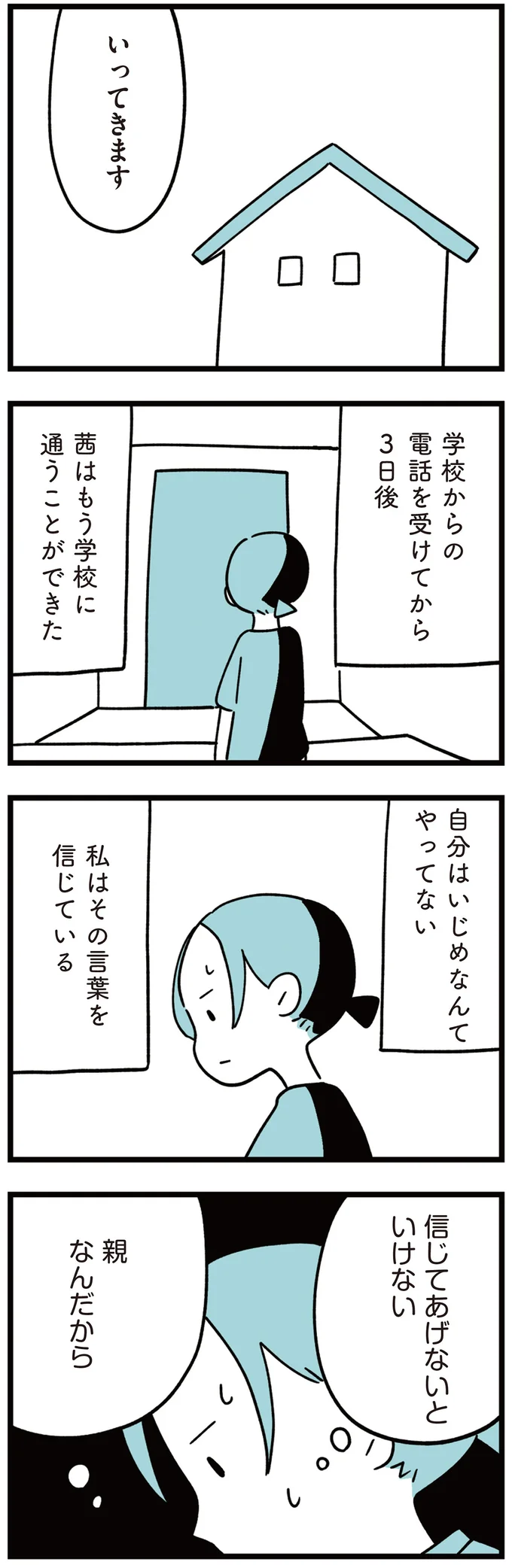 いってきます

学校からの電話を受けてから3日後

茜はもう学校に通うことができた

自分はいじめなんてやってない

私はその言葉を信じている

信じてあげないといけない

親なんだから